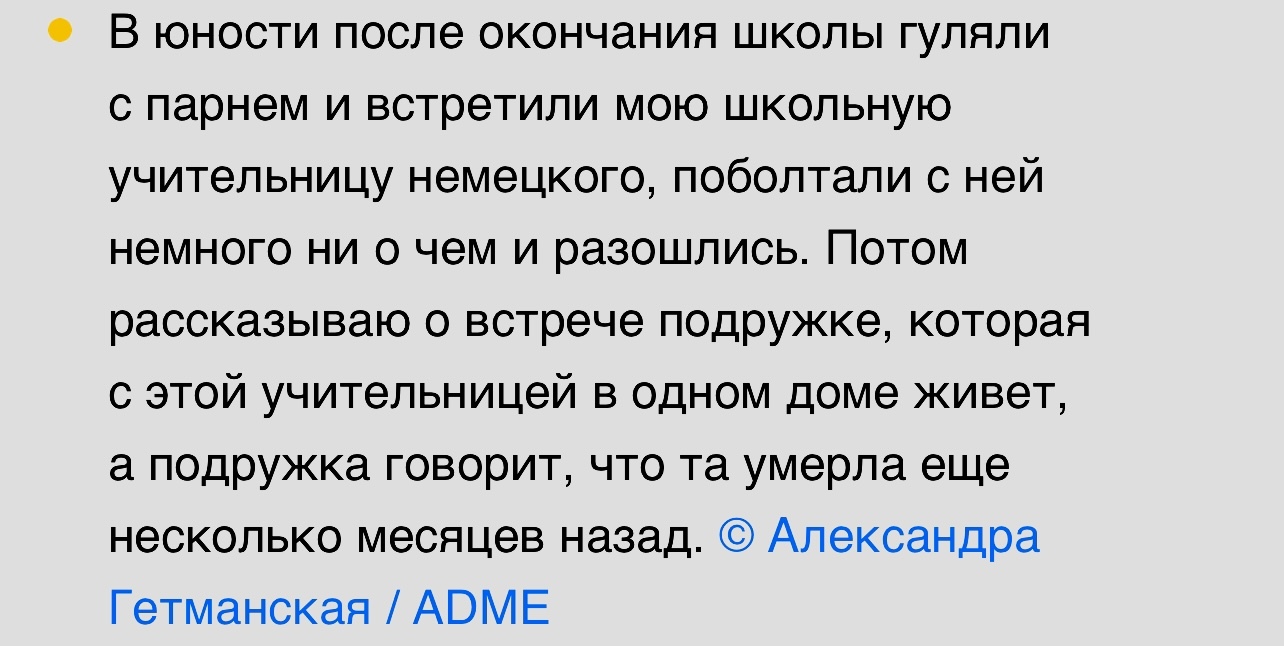 В юности после окончания школы гуляли с парнем и встретили мою школьную учительницу немецкого, поболтали с ней немного ни о чем и разошлись. Потом рассказываю о встрече подружке, которая с этой учительницей в одном доме живет, а подружка говорит, что та умерла еще несколько месяцев назад. © Александра Гетманская / ADME